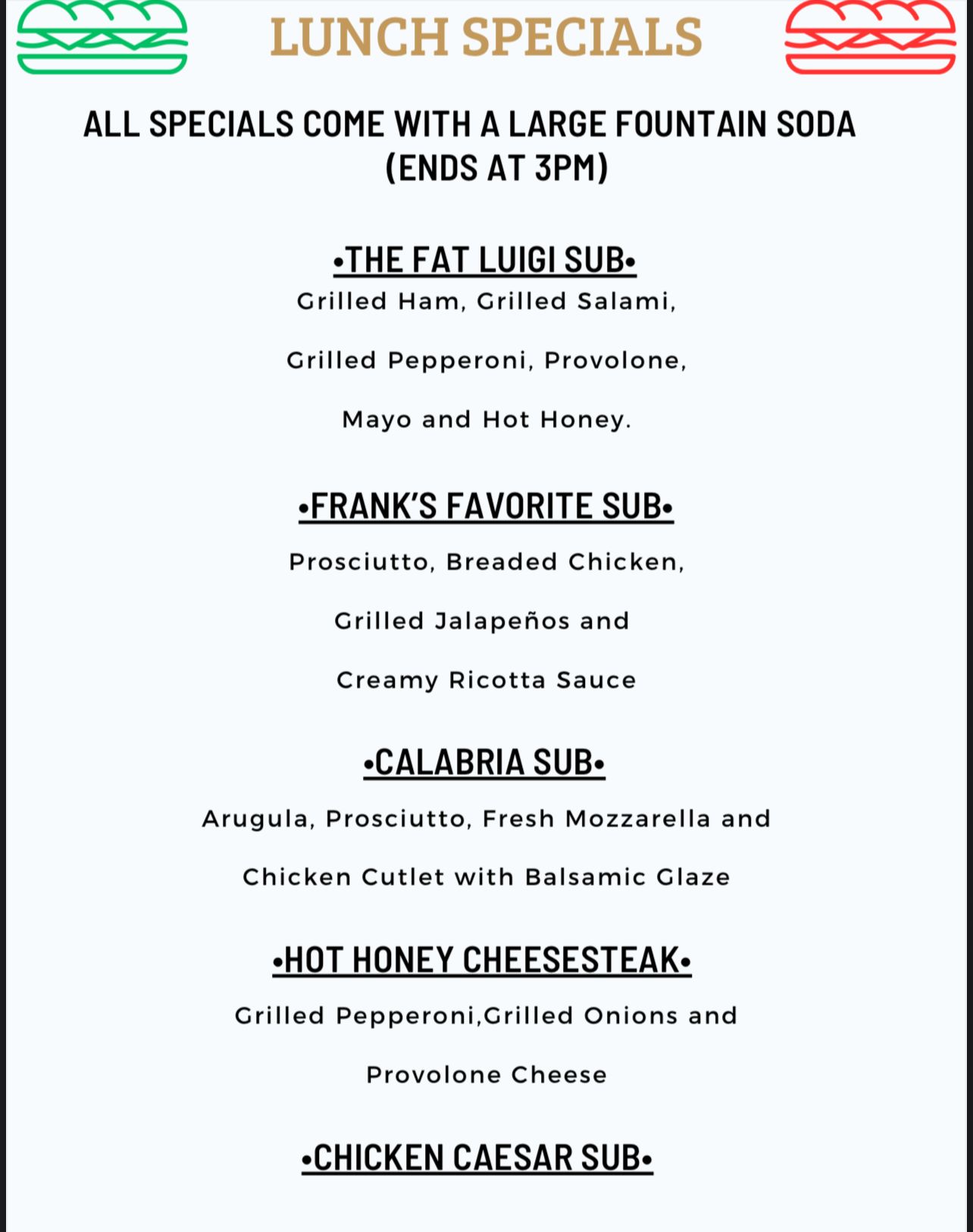 LUNCH SPECIALS

ALL SPECIALS COME WITH A LARGE FOUNTAIN SODA (ENDS AT 3PM)

•THE FAT LUIGI SUB•

Grilled Ham, Grilled Salami, Grilled Pepperoni, Provolone, Mayo and Hot Honey.

•FRANK'S FAVORITE SUB•

Prosciutto, Breaded Chicken, Grilled Jalapeños and Creamy Ricotta Sauce

•CALABRIA SUB•

Arugula, Prosciutto, Fresh Mozzarella and Chicken Cutlet with Balsamic Glaze

•HOT HONEY CHEESESTEAK•

Grilled Pepperoni,Grilled Onions and Provolone Cheese

•CHICKEN CAESAR SUB•